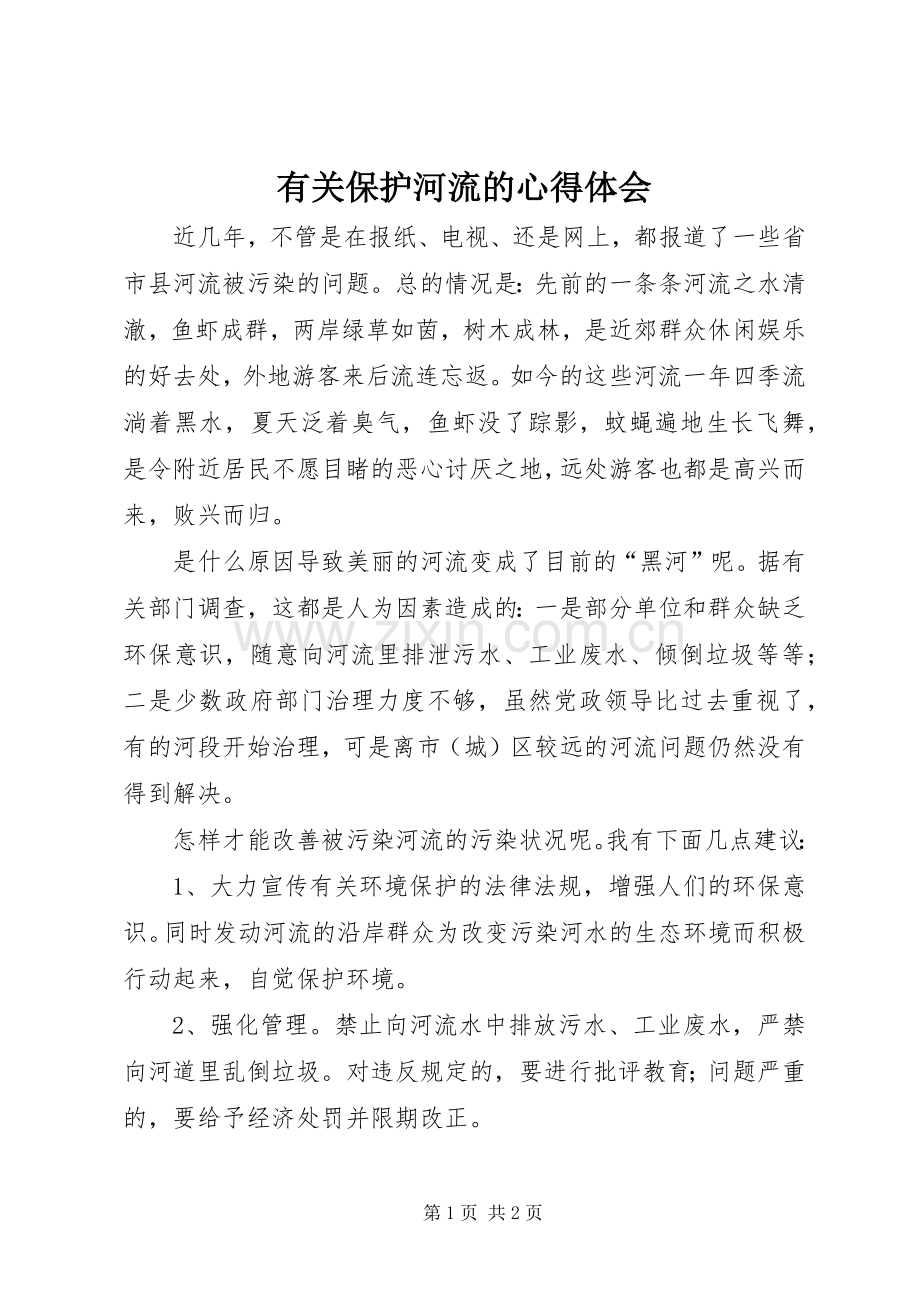 有关保护河流的心得体会

近几年，不管是在报纸、电视、还是网上，都报道了一些省市县河流被污染的问题。总的情况是：先前的一条条河流之水清澈，鱼虾成群，两岸绿草如茵，树木成林，是近郊群众休闲娱乐的好去处，外地游客来后流连忘返。如今的这些河流一年四季流淌着黑水，夏天泛着臭气，鱼虾没了踪影，蚊蝇遍地生长飞舞，是令附近居民不愿目睹的恶心讨厌之地，远处游客也都是高兴而来，败兴而归。

是什么原因导致美丽的河流变成了目前的“黑河”呢。据有关部门调查，这都是人为因素造成的：一是部分单位和群众缺乏环保意识，随意向河流里排泄污水、工业废水、倾倒垃圾等等；二是少数政府部门治理力度不够，虽然党政领导比过去重视了，有的河段开始治理，可是离市（城）区较远的河流问题仍然没有得到解决。

怎样才能改善被污染河流的污染状况呢。我有下面几点建议：

1、大力宣传有关环境保护的法律法规，增强人们的环保意识。同时发动河流的沿岸群众为改变污染河水的生态环境而积极行动起来，自觉保护环境。

2、强化管理。禁止向河流水中排放污水、工业废水，严禁向河道里乱倒垃圾。对违反规定的，要进行批评教育；问题严重的，要给予经济处罚并限期改正。

第1页 共2页

www.zixin.com.cn